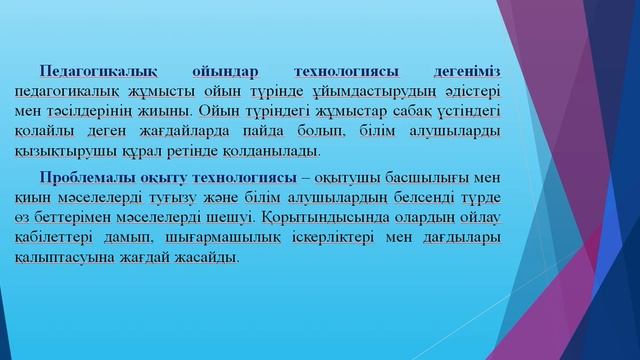 Педагогикалық ойындар технологиясы дегеніміз педагогикалық жұмысты ойын түрінде ұйымдастырудың әдістері мен тәсілдерінің жиыны. Ойын түріндегі жұмыстар сабақ үстіндегі қолайлы деген жағдайларда пайда болып, білім алушыларды қызықтырушы құрал ретінде қолданылады.

Проблемалы оқыту технологиясы – оқытушы басшылығы мен қиын мәселелерді туғызу және білім алушылардың белсенді түрде өз беттерімен мәселелерді шешуі. Қорытындысында олардың ойлау қабілеттері дамып, шығармашылық іскерліктері мен дағдылары қалыптасуына жағдай жасайды.